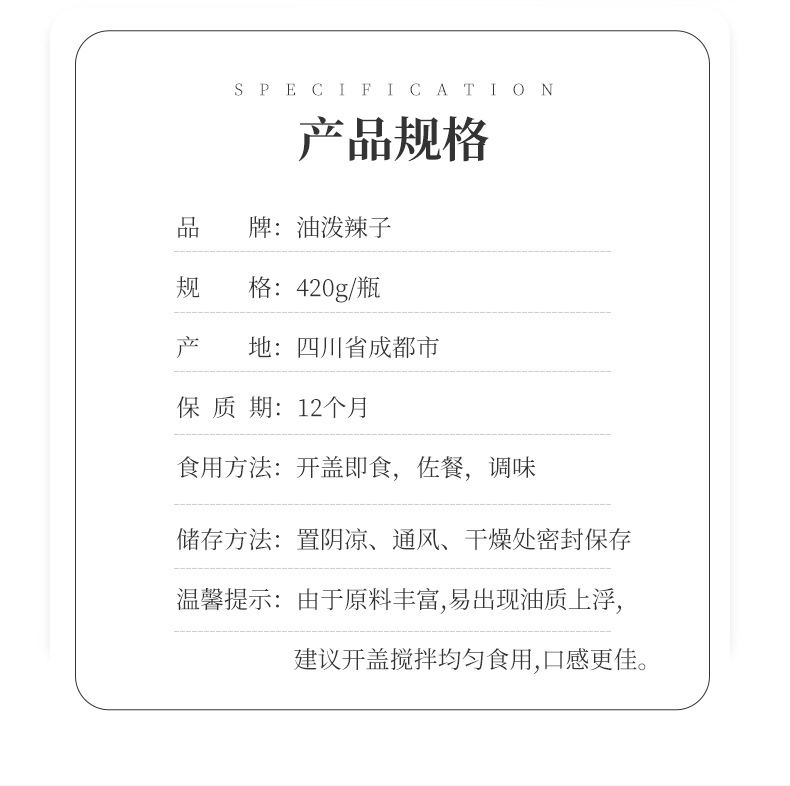 SPECIFICATION

产品规格

品　　牌：油泼辣子

规　　格：420g/瓶

产　　地：四川省成都市

保 质 期：12个月

食用方法：开盖即食，佐餐，调味

储存方法：置阴凉、通风、干燥处密封保存

温馨提示：由于原料丰富,易出现油质上浮,

建议开盖搅拌均匀食用,口感更佳。